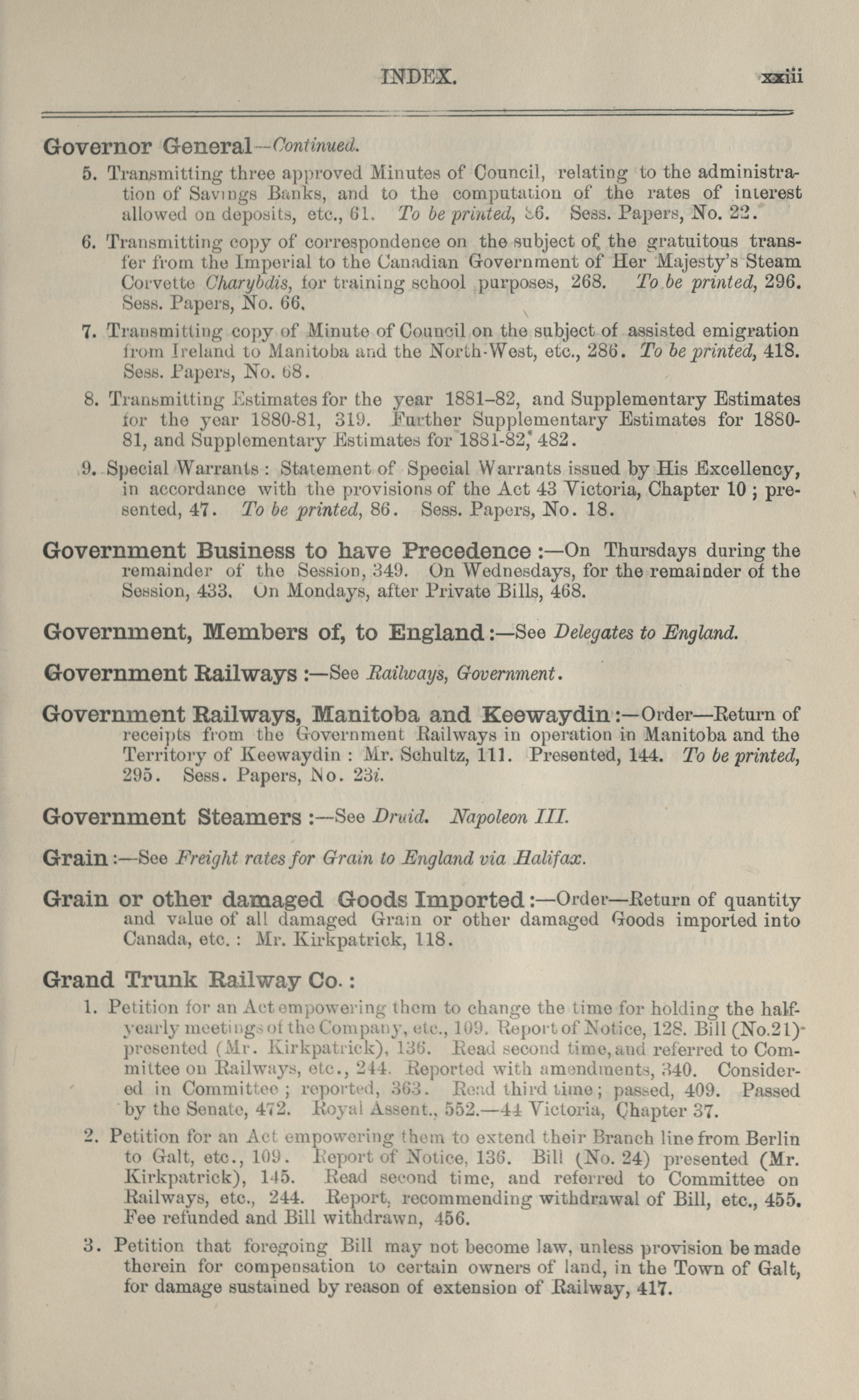 INDEX. xxiii

Governor General—Continued.

5. Transmitting three approved Minutes of Council, relating to the administration of Savings Banks, and to the computation of the rates of interest allowed on deposits, etc., 61. To be printed, 86. Sess. Papers, No. 22.

6. Transmitting copy of correspondence on the subject of the gratuitous transfer from the Imperial to the Canadian Government of Her Majesty's Steam Corvette Charybdis, for training school purposes, 268. To be printed, 296. Sess. Papers, No. 66.

7. Transmitting copy of Minute of Council on the subject of assisted emigration from Ireland to Manitoba and the North-West, etc., 286. To be printed, 418. Sess. Papers, No. 68.

8. Transmitting Estimates for the year 1881–82, and Supplementary Estimates for the year 1880-81, 319. Further Supplementary Estimates for 1880-81, and Supplementary Estimates for 1881-82, 482.

9. Special Warrants: Statement of Special Warrants issued by His Excellency, in accordance with the provisions of the Act 43 Victoria, Chapter 10; presented, 47. To be printed, 86. Sess. Papers, No. 18.

Government Business to have Precedence:—On Thursdays during the remainder of the Session, 349. On Wednesdays, for the remainder of the Session, 433. On Mondays, after Private Bills, 468.

Government, Members of, to England:—See Delegates to England.

Government Railways:—See Railways, Government.

Government Railways, Manitoba and Keewaydin:—Order—Return of receipts from the Government Railways in operation in Manitoba and the Territory of Keewaydin: Mr. Schultz, 111. Presented, 144. To be printed, 295. Sess. Papers, No. 23i.

Government Steamers:—See Druid. Napoleon III.

Grain:—See Freight rates for Grain to England via Halifax.

Grain or other damaged Goods Imported:—Order—Return of quantity and value of all damaged Grain or other damaged Goods imported into Canada, etc.: Mr. Kirkpatrick, 118.

Grand Trunk Railway Co.:

1. Petition for an Act empowering them to change the time for holding the half-yearly meetings of the Company, etc., 109. Report of Notice, 128. Bill (No.21) presented (Mr. Kirkpatrick), 136. Read second time, and referred to Committee on Railways, etc., 244. Reported with amendments, 340. Considered in Committee; reported, 363. Read third time; passed, 409. Passed by the Senate, 472. Royal Assent., 552.—44 Victoria, Chapter 37.

2. Petition for an Act empowering them to extend their Branch line from Berlin to Galt, etc., 109. Report of Notice, 136. Bill (No. 24) presented (Mr. Kirkpatrick), 145. Read second time, and referred to Committee on Railways, etc., 244. Report, recommending withdrawal of Bill, etc., 455. Fee refunded and Bill withdrawn, 456.

3. Petition that foregoing Bill may not become law, unless provision be made therein for compensation to certain owners of land, in the Town of Galt, for damage sustained by reason of extension of Railway, 417.